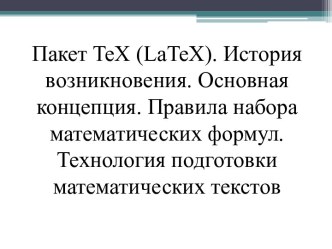 Пакет TeX (LaTeX). История возникновения. Основная концепция. Правила набора математических формул. Технология подготовки математических текстов